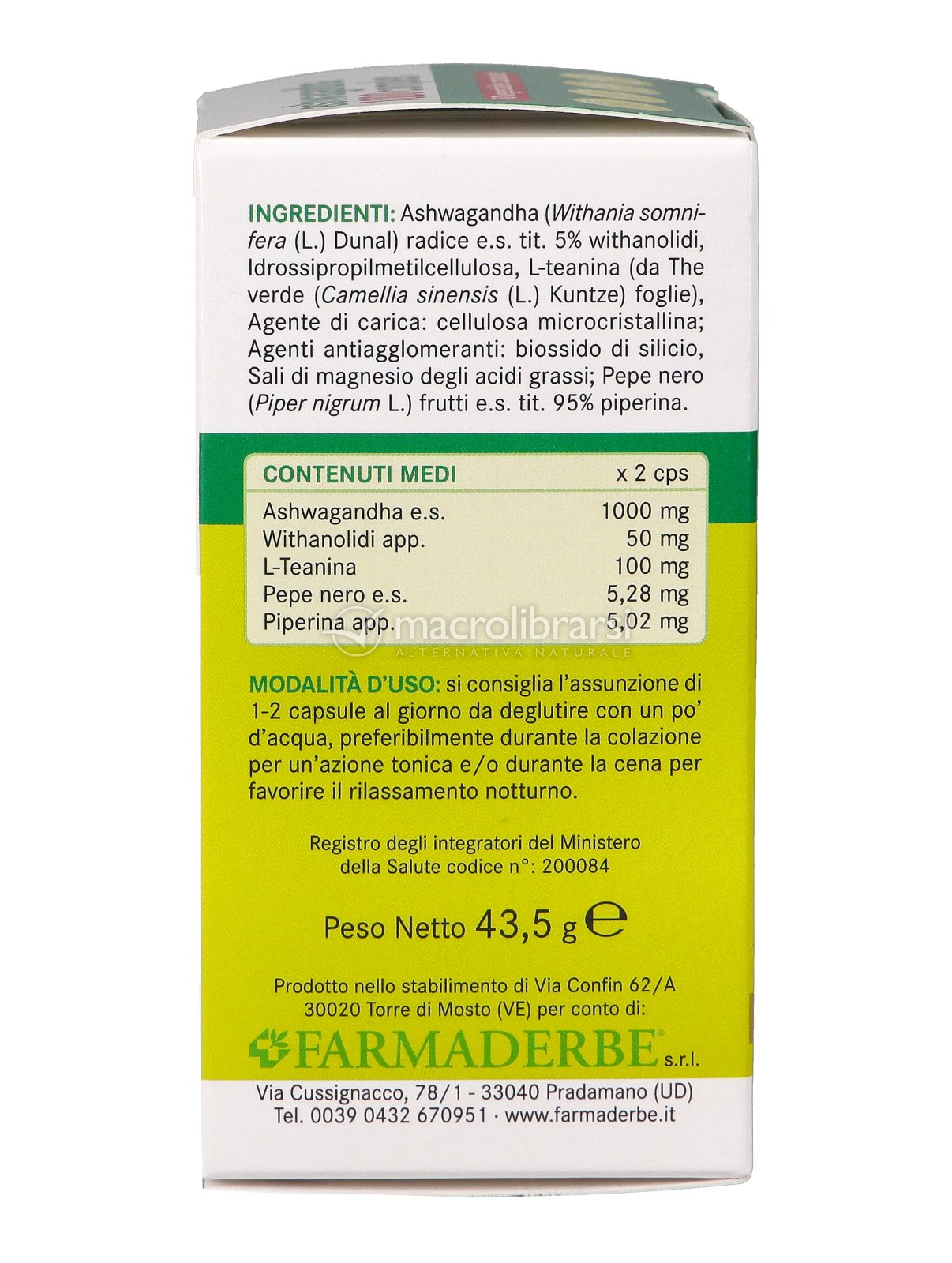 INGREDIENTI: Ashwagandha (Withania somnifera (L.) Dunal) radice e.s. tit. 5% withanolidi, Idrossipropilmetilcellulosa, L-teanina (da The verde (Camellia sinensis (L.) Kuntze) foglie), Agente di carica: cellulosa microcristallina; Agenti antiagglomeranti: biossido di silicio, Sali di magnesio degli acidi grassi; Pepe nero (Piper nigrum L.) frutti e.s. tit. 95% piperina.

| CONTENUTI MEDI | x 2 cps |
|---|---|
| Ashwagandha e.s. | 1000 mg |
| Withanolidi app. | 50 mg |
| L-Teanina | 100 mg |
| Pepe nero e.s. | 5,28 mg |
| Piperina app. | 5,02 mg |

MODALITÀ D'USO: si consiglia l'assunzione di 1-2 capsule al giorno da deglutire con un po' d'acqua, preferibilmente durante la colazione per un'azione tonica e/o durante la cena per favorire il rilassamento notturno.

Registro degli integratori del Ministero della Salute codice n°: 200084

Peso Netto 43,5 g ℮

Prodotto nello stabilimento di Via Confin 62/A
30020 Torre di Mosto (VE) per conto di:

FARMADERBE® s.r.l.

Via Cussignacco, 78/1 - 33040 Pradamano (UD)
Tel. 0039 0432 670951 · www.farmaderbe.it

macrolibrarsi
ALTERNATIVA NATURALE